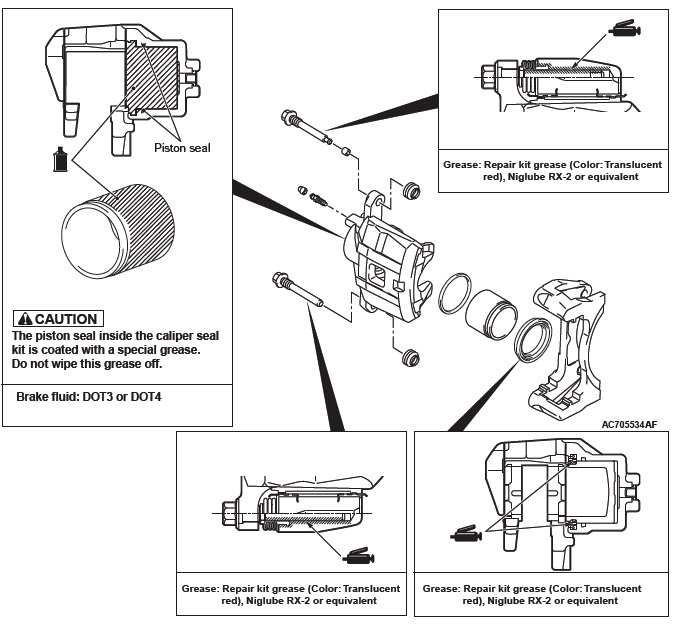 Piston seal

CAUTION
The piston seal inside the caliper seal kit is coated with a special grease. Do not wipe this grease off.

Brake fluid: DOT3 or DOT4

Grease: Repair kit grease (Color: Translucent red), Niglube RX-2 or equivalent

AC705534AF

Grease: Repair kit grease (Color: Translucent red), Niglube RX-2 or equivalent

Grease: Repair kit grease (Color: Translucent red), Niglube RX-2 or equivalent